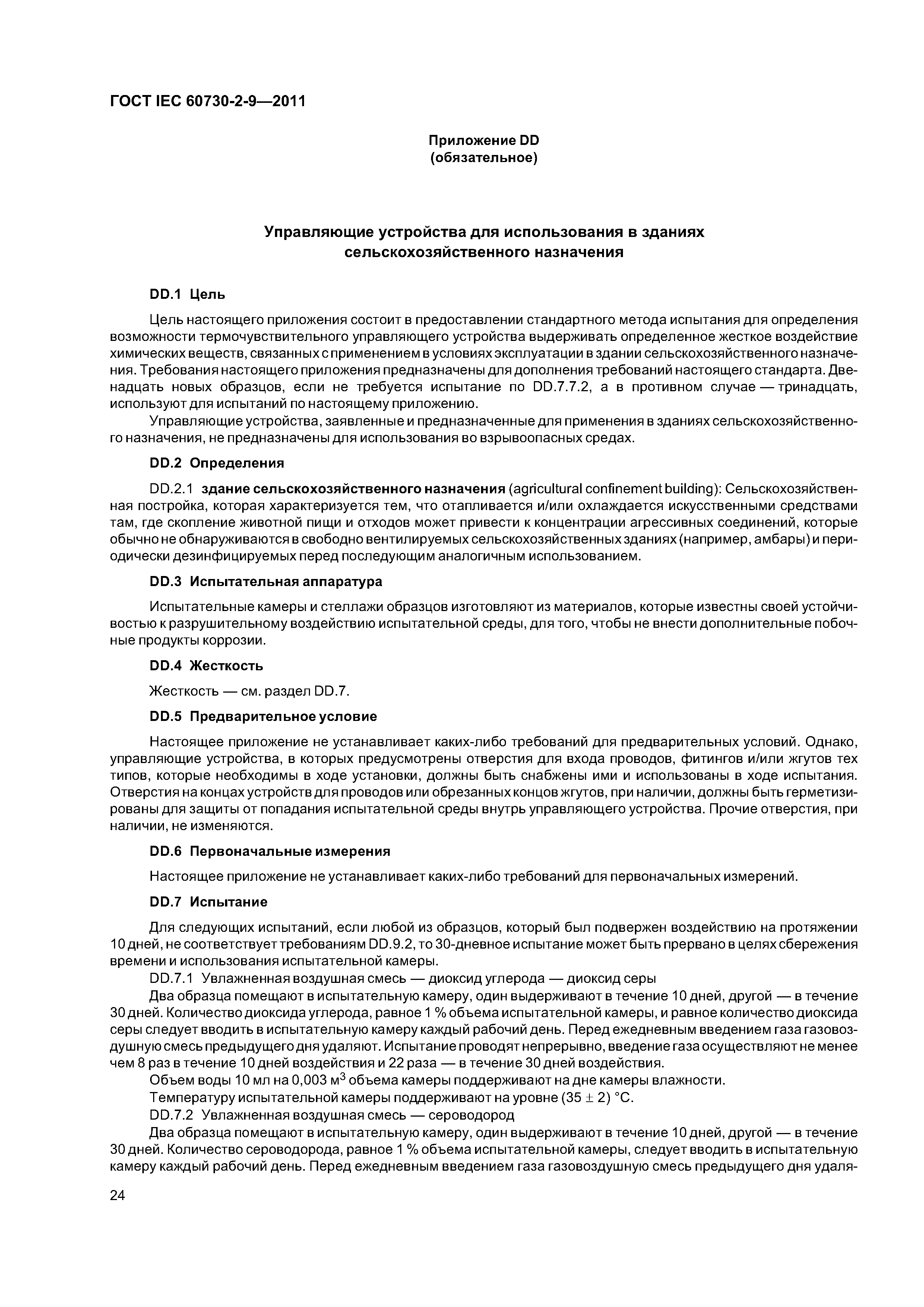 ГОСТ IEC 60730-2-9—2011

Приложение DD
(обязательное)

Управляющие устройства для использования в зданиях сельскохозяйственного назначения

DD.1 Цель

Цель настоящего приложения состоит в предоставлении стандартного метода испытания для определения возможности термочувствительного управляющего устройства выдерживать определенное жесткое воздействие химических веществ, связанных с применением в условиях эксплуатации в здании сельскохозяйственного назначения. Требования настоящего приложения предназначены для дополнения требований настоящего стандарта. Двенадцать новых образцов, если не требуется испытание по DD.7.7.2, а в противном случае — тринадцать, используют для испытаний по настоящему приложению.

Управляющие устройства, заявленные и предназначенные для применения в зданиях сельскохозяйственного назначения, не предназначены для использования во взрывоопасных средах.

DD.2 Определения

DD.2.1 здание сельскохозяйственного назначения (agricultural confinement building): Сельскохозяйственная постройка, которая характеризуется тем, что отапливается и/или охлаждается искусственными средствами там, где скопление животной пищи и отходов может привести к концентрации агрессивных соединений, которые обычно не обнаруживаются в свободно вентилируемых сельскохозяйственных зданиях (например, амбары) и периодически дезинфицируемых перед последующим аналогичным использованием.

DD.3 Испытательная аппаратура

Испытательные камеры и стеллажи образцов изготовляют из материалов, которые известны своей устойчивостью к разрушительному воздействию испытательной среды, для того, чтобы не внести дополнительные побочные продукты коррозии.

DD.4 Жесткость

Жесткость — см. раздел DD.7.

DD.5 Предварительное условие

Настоящее приложение не устанавливает каких-либо требований для предварительных условий. Однако, управляющие устройства, в которых предусмотрены отверстия для входа проводов, фитингов и/или жгутов тех типов, которые необходимы в ходе установки, должны быть снабжены ими и использованы в ходе испытания. Отверстия на концах устройств для проводов или обрезанных концов жгутов, при наличии, должны быть герметизированы для защиты от попадания испытательной среды внутрь управляющего устройства. Прочие отверстия, при наличии, не изменяются.

DD.6 Первоначальные измерения

Настоящее приложение не устанавливает каких-либо требований для первоначальных измерений.

DD.7 Испытание

Для следующих испытаний, если любой из образцов, который был подвержен воздействию на протяжении 10 дней, не соответствует требованиям DD.9.2, то 30-дневное испытание может быть прервано в целях сбережения времени и использования испытательной камеры.

DD.7.1 Увлажненная воздушная смесь — диоксид углерода — диоксид серы

Два образца помещают в испытательную камеру, один выдерживают в течение 10 дней, другой — в течение 30 дней. Количество диоксида углерода, равное 1 % объема испытательной камеры, и равное количество диоксида серы следует вводить в испытательную камеру каждый рабочий день. Перед ежедневным введением газа газовоздушную смесь предыдущего дня удаляют. Испытание проводят непрерывно, введение газа осуществляют не менее чем 8 раз в течение 10 дней воздействия и 22 раза — в течение 30 дней воздействия.

Объем воды 10 мл на 0,003 $м^3$ объема камеры поддерживают на дне камеры влажности.

Температуру испытательной камеры поддерживают на уровне $(35 \pm 2)$ °С.

DD.7.2 Увлажненная воздушная смесь — сероводород

Два образца помещают в испытательную камеру, один выдерживают в течение 10 дней, другой — в течение 30 дней. Количество сероводорода, равное 1 % объема испытательной камеры, следует вводить в испытательную камеру каждый рабочий день. Перед ежедневным введением газа газовоздушную смесь предыдущего дня удаля-

24